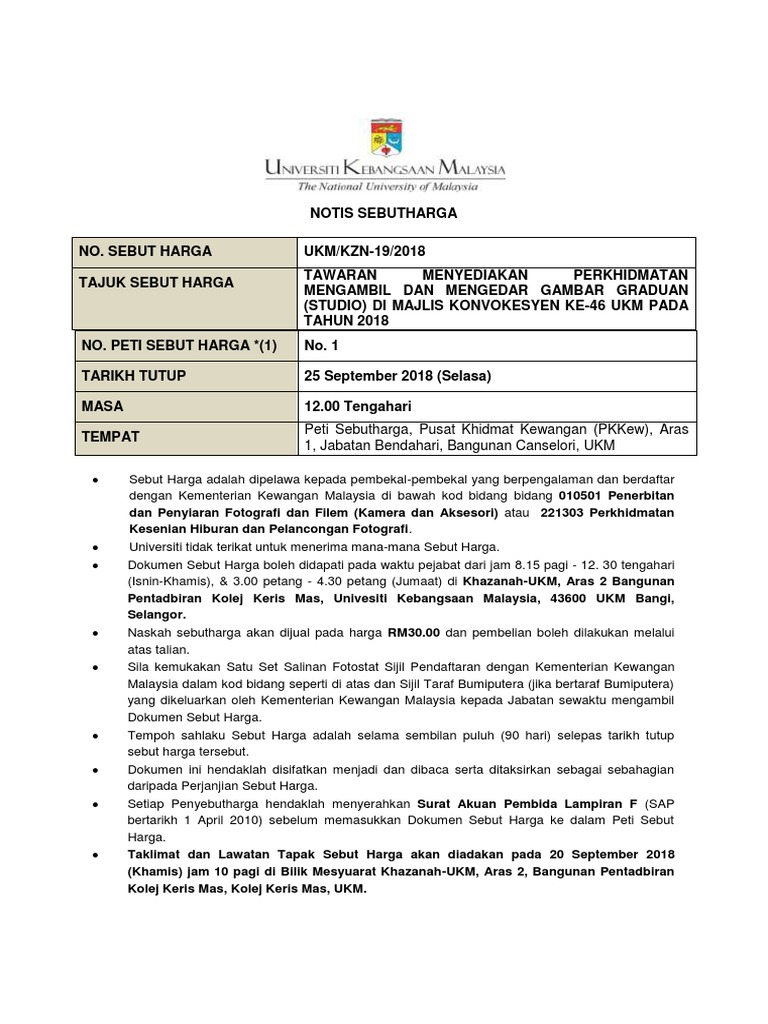 UNIVERSITI KEBANGSAAN MALAYSIA
The National University of Malaysia

NOTIS SEBUTHARGA

| NO. SEBUT HARGA | UKM/KZN-19/2018 |
|---|---|
| TAJUK SEBUT HARGA | TAWARAN MENYEDIAKAN PERKHIDMATAN MENGAMBIL DAN MENGEDAR GAMBAR GRADUAN (STUDIO) DI MAJLIS KONVOKESYEN KE-46 UKM PADA TAHUN 2018 |
| NO. PETI SEBUT HARGA *(1) | No. 1 |
| TARIKH TUTUP | 25 September 2018 (Selasa) |
| MASA | 12.00 Tengahari |
| TEMPAT | Peti Sebutharga, Pusat Khidmat Kewangan (PKKew), Aras 1, Jabatan Bendahari, Bangunan Canselori, UKM |

• Sebut Harga adalah dipelawa kepada pembekal-pembekal yang berpengalaman dan berdaftar dengan Kementerian Kewangan Malaysia di bawah kod bidang bidang 010501 Penerbitan dan Penyiaran Fotografi dan Filem (Kamera dan Aksesori) atau 221303 Perkhidmatan Kesenian Hiburan dan Pelancongan Fotografi.
• Universiti tidak terikat untuk menerima mana-mana Sebut Harga.
• Dokumen Sebut Harga boleh didapati pada waktu pejabat dari jam 8.15 pagi - 12. 30 tengahari (Isnin-Khamis), & 3.00 petang - 4.30 petang (Jumaat) di Khazanah-UKM, Aras 2 Bangunan Pentadbiran Kolej Keris Mas, Univesiti Kebangsaan Malaysia, 43600 UKM Bangi, Selangor.
• Naskah sebutharga akan dijual pada harga RM30.00 dan pembelian boleh dilakukan melalui atas talian.
• Sila kemukakan Satu Set Salinan Fotostat Sijil Pendaftaran dengan Kementerian Kewangan Malaysia dalam kod bidang seperti di atas dan Sijil Taraf Bumiputera (jika bertaraf Bumiputera) yang dikeluarkan oleh Kementerian Kewangan Malaysia kepada Jabatan sewaktu mengambil Dokumen Sebut Harga.
• Tempoh sahlaku Sebut Harga adalah selama sembilan puluh (90 hari) selepas tarikh tutup sebut harga tersebut.
• Dokumen ini hendaklah disifatkan menjadi dan dibaca serta ditaksirkan sebagai sebahagian daripada Perjanjian Sebut Harga.
• Setiap Penyebutharga hendaklah menyerahkan Surat Akuan Pembida Lampiran F (SAP bertarikh 1 April 2010) sebelum memasukkan Dokumen Sebut Harga ke dalam Peti Sebut Harga.
• Taklimat dan Lawatan Tapak Sebut Harga akan diadakan pada 20 September 2018 (Khamis) jam 10 pagi di Bilik Mesyuarat Khazanah-UKM, Aras 2, Bangunan Pentadbiran Kolej Keris Mas, Kolej Keris Mas, UKM.